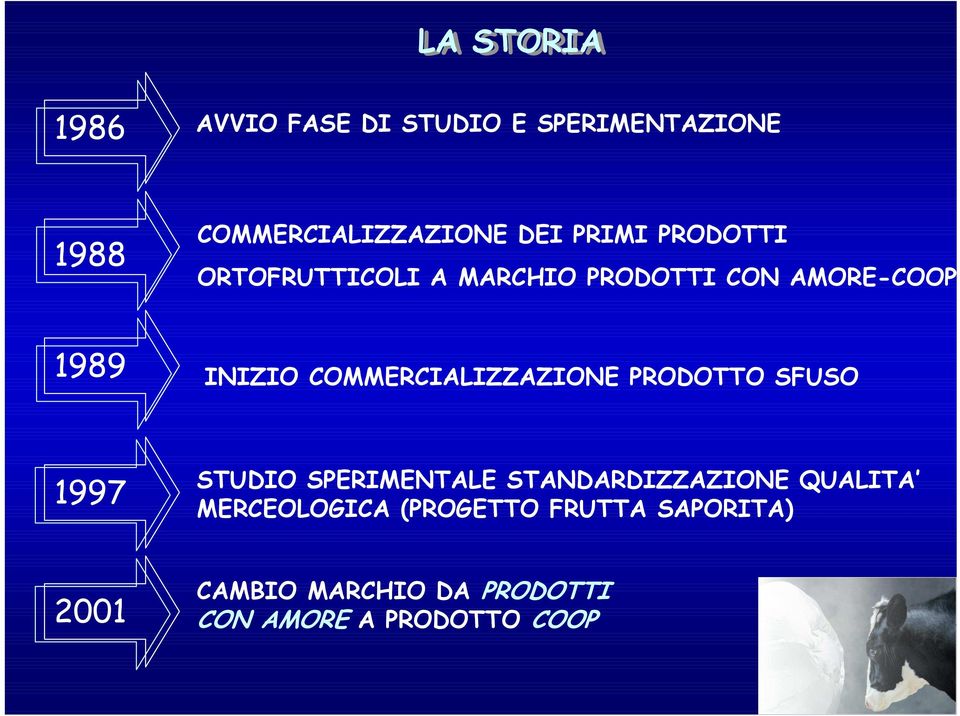 LA STORIA

1986

AVVIO FASE DI STUDIO E SPERIMENTAZIONE

1988

COMMERCIALIZZAZIONE DEI PRIMI PRODOTTI ORTOFRUTTICOLI A MARCHIO PRODOTTI CON AMORE-COOP

1989

INIZIO COMMERCIALIZZAZIONE PRODOTTO SFUSO

1997

STUDIO SPERIMENTALE STANDARDIZZAZIONE QUALITA' MERCEOLOGICA (PROGETTO FRUTTA SAPORITA)

2001

CAMBIO MARCHIO DA PRODOTTI CON AMORE A PRODOTTO COOP